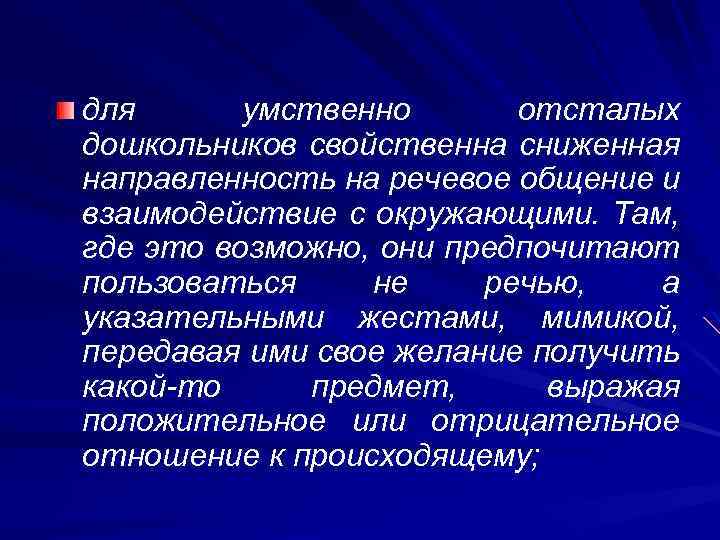 для умственно отсталых дошкольников свойственна сниженная направленность на речевое общение и взаимодействие с окружающими. Там, где это возможно, они предпочитают пользоваться не речью, а указательными жестами, мимикой, передавая ими свое желание получить какой-то предмет, выражая положительное или отрицательное отношение к происходящему;